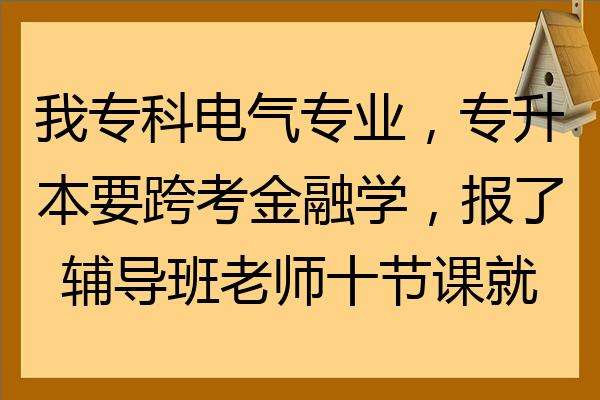 我专科电气专业，专升本要跨考金融学，报了辅导班老师十节课就